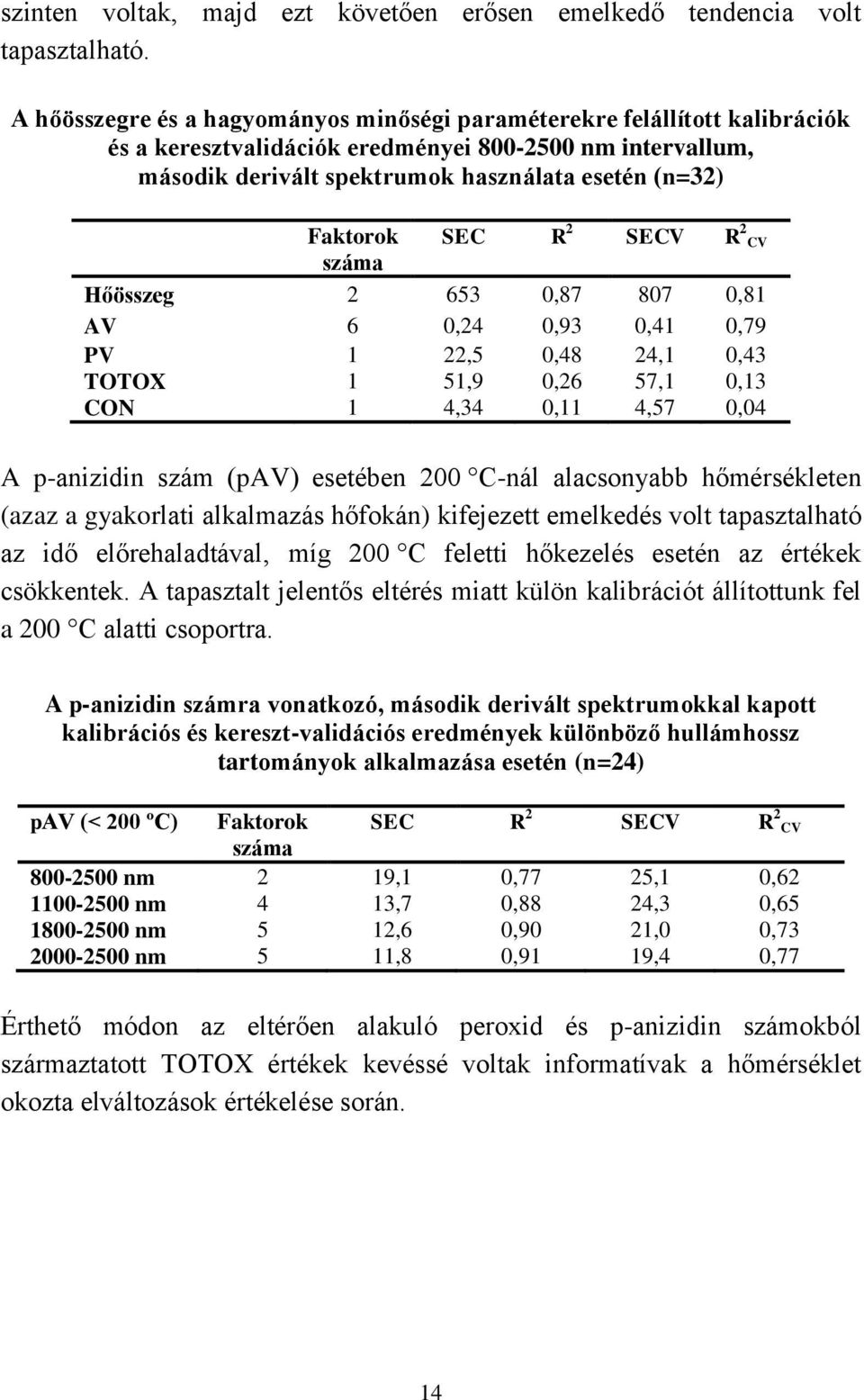 szinten voltak, majd ezt követően erősen emelkedő tendencia volt tapasztalható.

A hőösszegre és a hagyományos minőségi paraméterekre felállított kalibrációk és a keresztvalidációk eredményei 800-2500 nm intervallum, második derivált spektrumok használata esetén (n=32)

| | Faktorok száma | SEC | $R^2$ | SECV | $R^2_{CV}$ |
|---|---|---|---|---|---|
| Hőösszeg | 2 | 653 | 0,87 | 807 | 0,81 |
| AV | 6 | 0,24 | 0,93 | 0,41 | 0,79 |
| PV | 1 | 22,5 | 0,48 | 24,1 | 0,43 |
| TOTOX | 1 | 51,9 | 0,26 | 57,1 | 0,13 |
| CON | 1 | 4,34 | 0,11 | 4,57 | 0,04 |

A p-anizidin szám (pAV) esetében 200 °C-nál alacsonyabb hőmérsékleten (azaz a gyakorlati alkalmazás hőfokán) kifejezett emelkedés volt tapasztalható az idő előrehaladtával, míg 200 °C feletti hőkezelés esetén az értékek csökkentek. A tapasztalt jelentős eltérés miatt külön kalibrációt állítottunk fel a 200 °C alatti csoportra.

A p-anizidin számra vonatkozó, második derivált spektrumokkal kapott kalibrációs és kereszt-validációs eredmények különböző hullámhossz tartományok alkalmazása esetén (n=24)

| pAV (< 200 ºC) | Faktorok száma | SEC | $R^2$ | SECV | $R^2_{CV}$ |
|---|---|---|---|---|---|
| 800-2500 nm | 2 | 19,1 | 0,77 | 25,1 | 0,62 |
| 1100-2500 nm | 4 | 13,7 | 0,88 | 24,3 | 0,65 |
| 1800-2500 nm | 5 | 12,6 | 0,90 | 21,0 | 0,73 |
| 2000-2500 nm | 5 | 11,8 | 0,91 | 19,4 | 0,77 |

Érthető módon az eltérően alakuló peroxid és p-anizidin számokból származtatott TOTOX értékek kevéssé voltak informatívak a hőmérséklet okozta elváltozások értékelése során.

14